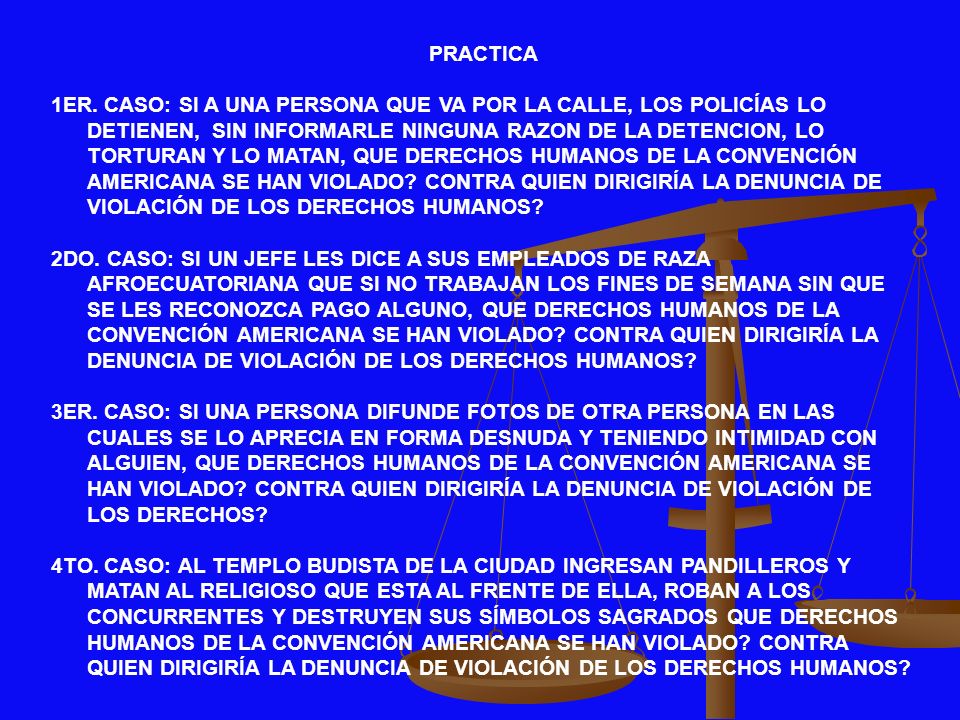 PRACTICA

1ER. CASO: SI A UNA PERSONA QUE VA POR LA CALLE, LOS POLICÍAS LO DETIENEN, SIN INFORMARLE NINGUNA RAZON DE LA DETENCION, LO TORTURAN Y LO MATAN, QUE DERECHOS HUMANOS DE LA CONVENCIÓN AMERICANA SE HAN VIOLADO? CONTRA QUIEN DIRIGIRÍA LA DENUNCIA DE VIOLACIÓN DE LOS DERECHOS HUMANOS?

2DO. CASO: SI UN JEFE LES DICE A SUS EMPLEADOS DE RAZA AFROECUATORIANA QUE SI NO TRABAJAN LOS FINES DE SEMANA SIN QUE SE LES RECONOZCA PAGO ALGUNO, QUE DERECHOS HUMANOS DE LA CONVENCIÓN AMERICANA SE HAN VIOLADO? CONTRA QUIEN DIRIGIRÍA LA DENUNCIA DE VIOLACIÓN DE LOS DERECHOS HUMANOS?

3ER. CASO: SI UNA PERSONA DIFUNDE FOTOS DE OTRA PERSONA EN LAS CUALES SE LO APRECIA EN FORMA DESNUDA Y TENIENDO INTIMIDAD CON ALGUIEN, QUE DERECHOS HUMANOS DE LA CONVENCIÓN AMERICANA SE HAN VIOLADO? CONTRA QUIEN DIRIGIRÍA LA DENUNCIA DE VIOLACIÓN DE LOS DERECHOS?

4TO. CASO: AL TEMPLO BUDISTA DE LA CIUDAD INGRESAN PANDILLEROS Y MATAN AL RELIGIOSO QUE ESTA AL FRENTE DE ELLA, ROBAN A LOS CONCURRENTES Y DESTRUYEN SUS SÍMBOLOS SAGRADOS QUE DERECHOS HUMANOS DE LA CONVENCIÓN AMERICANA SE HAN VIOLADO? CONTRA QUIEN DIRIGIRÍA LA DENUNCIA DE VIOLACIÓN DE LOS DERECHOS HUMANOS?